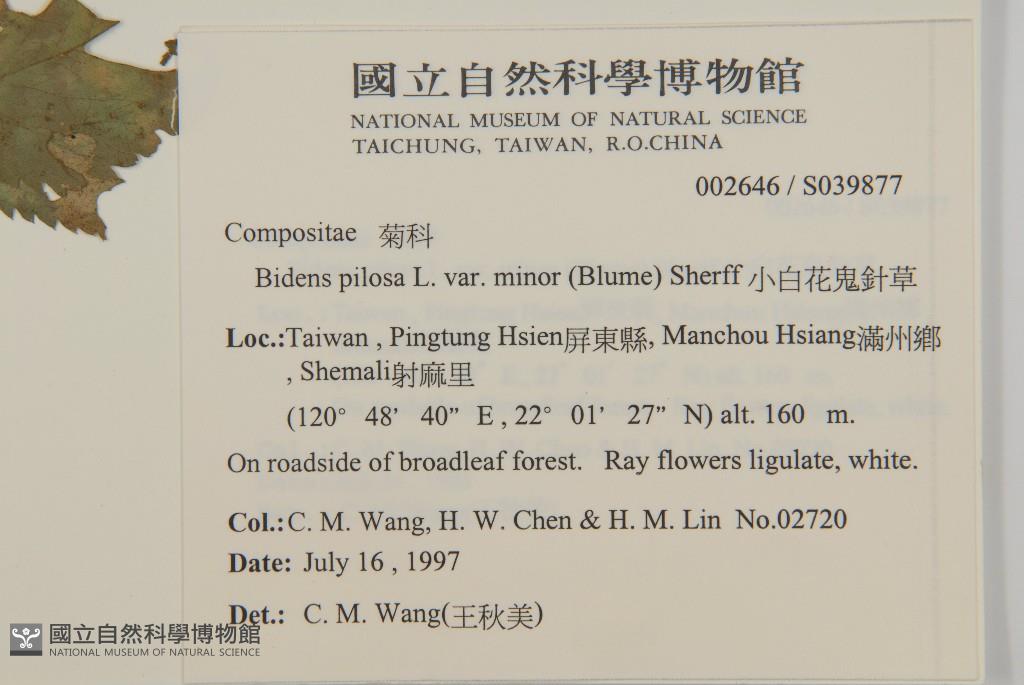 國立自然科學博物館
NATIONAL MUSEUM OF NATURAL SCIENCE
TAICHUNG, TAIWAN, R.O.CHINA

002646 / S039877

Compositae 菊科
Bidens pilosa L. var. minor (Blume) Sherff 小白花鬼針草

Loc.:Taiwan , Pingtung Hsien屏東縣, Manchou Hsiang滿州鄉 , Shemali射麻里
(120° 48' 40" E , 22° 01' 27" N) alt. 160 m.

On roadside of broadleaf forest. Ray flowers ligulate, white.

Col.: C. M. Wang, H. W. Chen & H. M. Lin No.02720
Date: July 16 , 1997

Det.: C. M. Wang(王秋美)

國立自然科學博物館
NATIONAL MUSEUM OF NATURAL SCIENCE